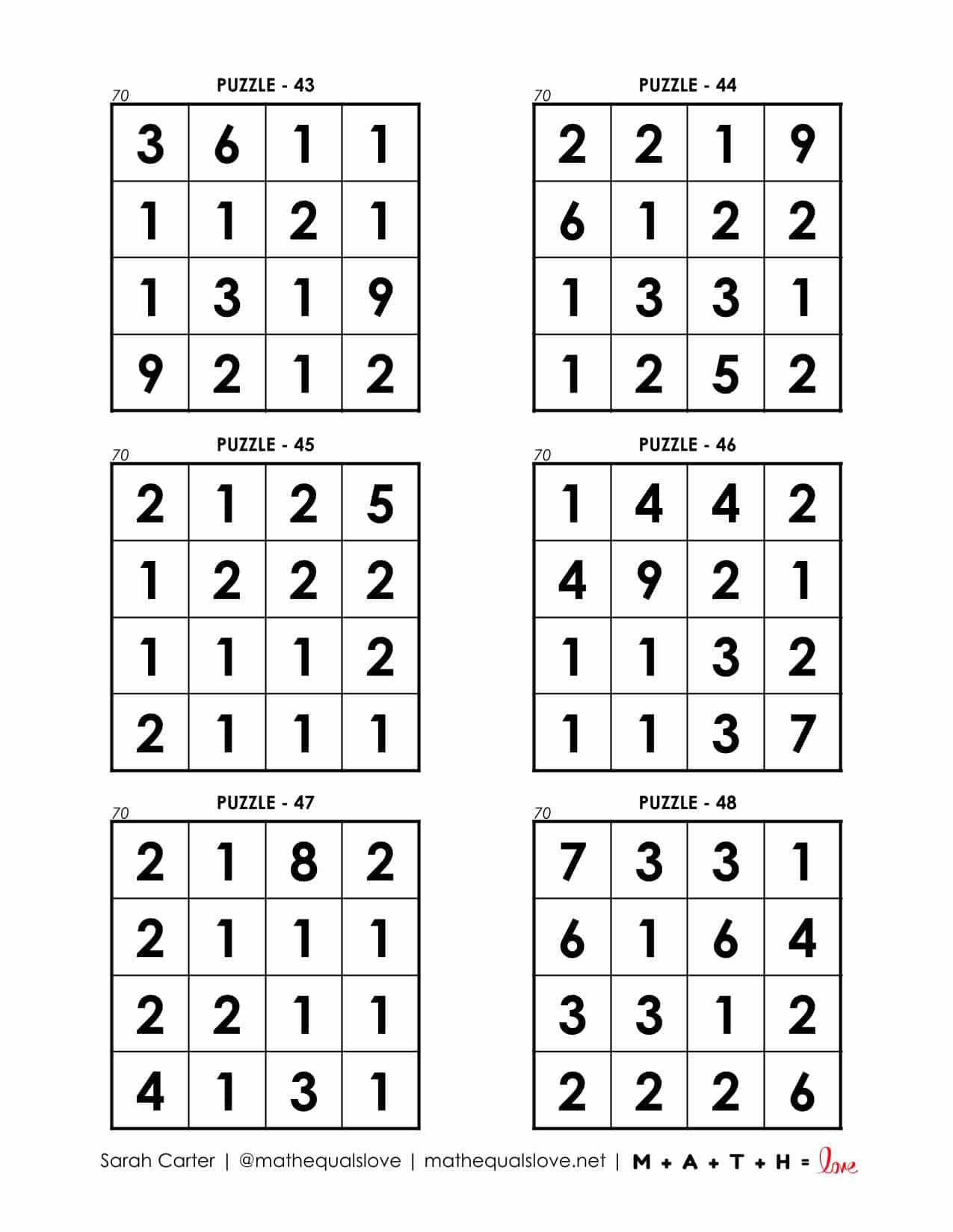 PUZZLE - 43

70

| 3 | 6 | 1 | 1 |
|---|---|---|---|
| 1 | 1 | 2 | 1 |
| 1 | 3 | 1 | 9 |
| 9 | 2 | 1 | 2 |

PUZZLE - 44

70

| 2 | 2 | 1 | 9 |
|---|---|---|---|
| 6 | 1 | 2 | 2 |
| 1 | 3 | 3 | 1 |
| 1 | 2 | 5 | 2 |

PUZZLE - 45

70

| 2 | 1 | 2 | 5 |
|---|---|---|---|
| 1 | 2 | 2 | 2 |
| 1 | 1 | 1 | 2 |
| 2 | 1 | 1 | 1 |

PUZZLE - 46

70

| 1 | 4 | 4 | 2 |
|---|---|---|---|
| 4 | 9 | 2 | 1 |
| 1 | 1 | 3 | 2 |
| 1 | 1 | 3 | 7 |

PUZZLE - 47

70

| 2 | 1 | 8 | 2 |
|---|---|---|---|
| 2 | 1 | 1 | 1 |
| 2 | 2 | 1 | 1 |
| 4 | 1 | 3 | 1 |

PUZZLE - 48

70

| 7 | 3 | 3 | 1 |
|---|---|---|---|
| 6 | 1 | 6 | 4 |
| 3 | 3 | 1 | 2 |
| 2 | 2 | 2 | 6 |

Sarah Carter | @mathequalslove | mathequalslove.net | M + A + T + H = love